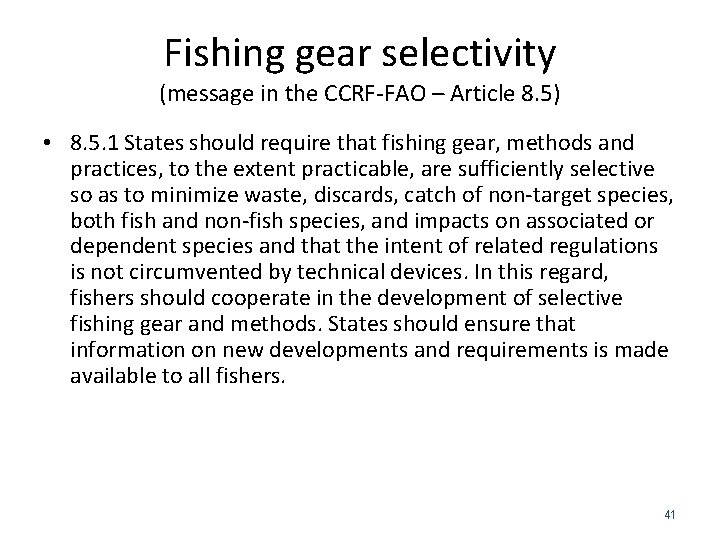 Fishing gear selectivity
(message in the CCRF-FAO – Article 8.5)

• 8.5.1 States should require that fishing gear, methods and practices, to the extent practicable, are sufficiently selective so as to minimize waste, discards, catch of non-target species, both fish and non-fish species, and impacts on associated or dependent species and that the intent of related regulations is not circumvented by technical devices. In this regard, fishers should cooperate in the development of selective fishing gear and methods. States should ensure that information on new developments and requirements is made available to all fishers.

41